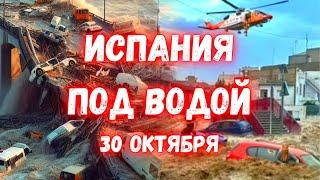 ИСПАНИЯ
ПОД ВОДОЙ
30 ОКТЯБРЯ